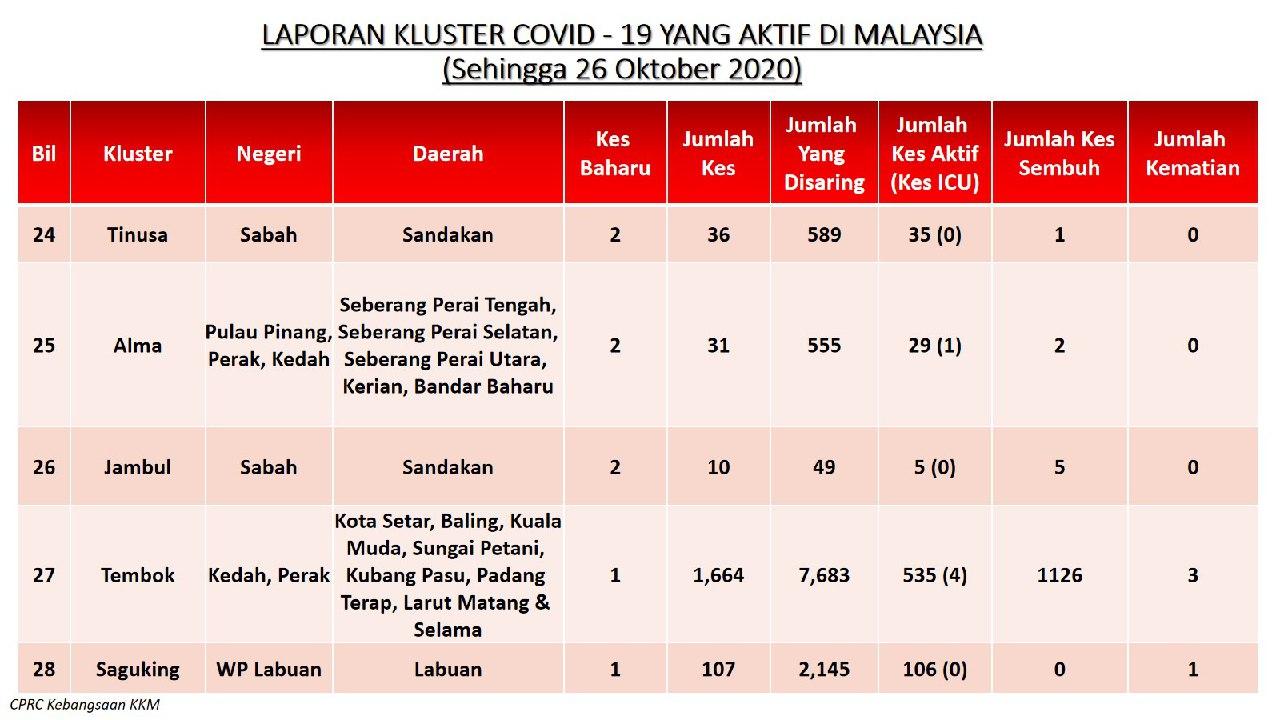 LAPORAN KLUSTER COVID - 19 YANG AKTIF DI MALAYSIA
(Sehingga 26 Oktober 2020)

| Bil | Kluster | Negeri | Daerah | Kes Baharu | Jumlah Kes | Jumlah Yang Disaring | Jumlah Kes Aktif (Kes ICU) | Jumlah Kes Sembuh | Jumlah Kematian |
|---|---|---|---|---|---|---|---|---|---|
| 24 | Tinusa | Sabah | Sandakan | 2 | 36 | 589 | 35 (0) | 1 | 0 |
| 25 | Alma | Pulau Pinang, Perak, Kedah | Seberang Perai Tengah, Seberang Perai Selatan, Seberang Perai Utara, Kerian, Bandar Baharu | 2 | 31 | 555 | 29 (1) | 2 | 0 |
| 26 | Jambul | Sabah | Sandakan | 2 | 10 | 49 | 5 (0) | 5 | 0 |
| 27 | Tembok | Kedah, Perak | Kota Setar, Baling, Kuala Muda, Sungai Petani, Kubang Pasu, Padang Terap, Larut Matang & Selama | 1 | 1,664 | 7,683 | 535 (4) | 1126 | 3 |
| 28 | Saguking | WP Labuan | Labuan | 1 | 107 | 2,145 | 106 (0) | 0 | 1 |

CPRC Kebangsaan KKM